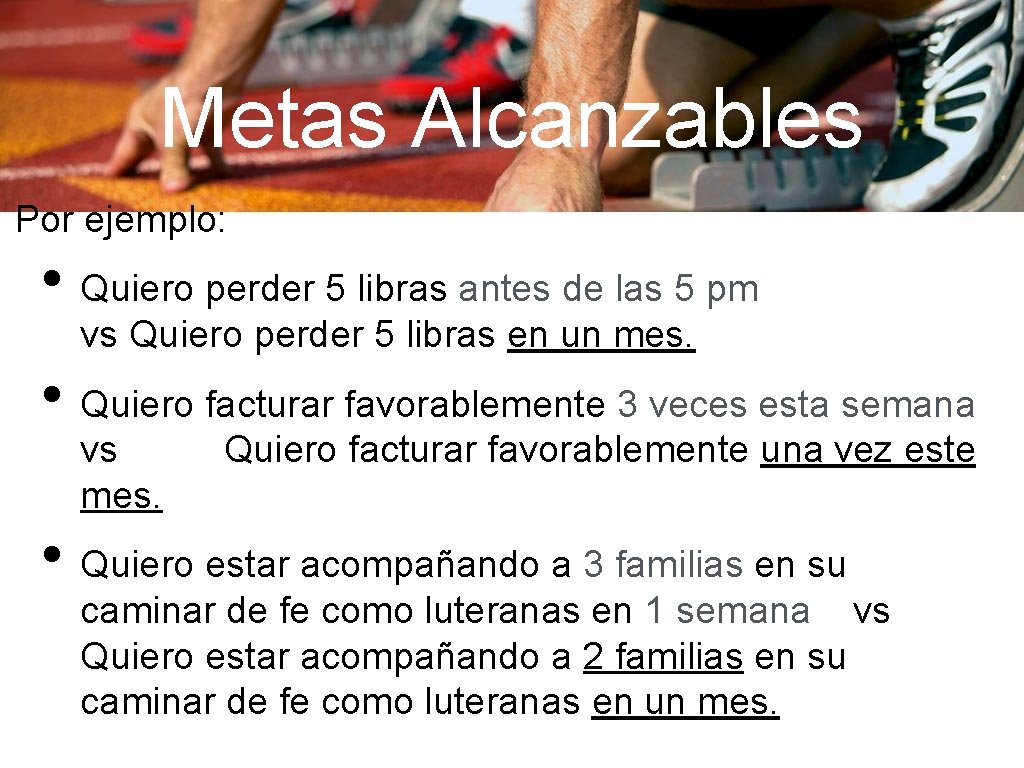 Metas Alcanzables

Por ejemplo:

• Quiero perder 5 libras antes de las 5 pm vs Quiero perder 5 libras en un mes.

• Quiero facturar favorablemente 3 veces esta semana vs Quiero facturar favorablemente una vez este mes.

• Quiero estar acompañando a 3 familias en su caminar de fe como luteranas en 1 semana vs Quiero estar acompañando a 2 familias en su caminar de fe como luteranas en un mes.